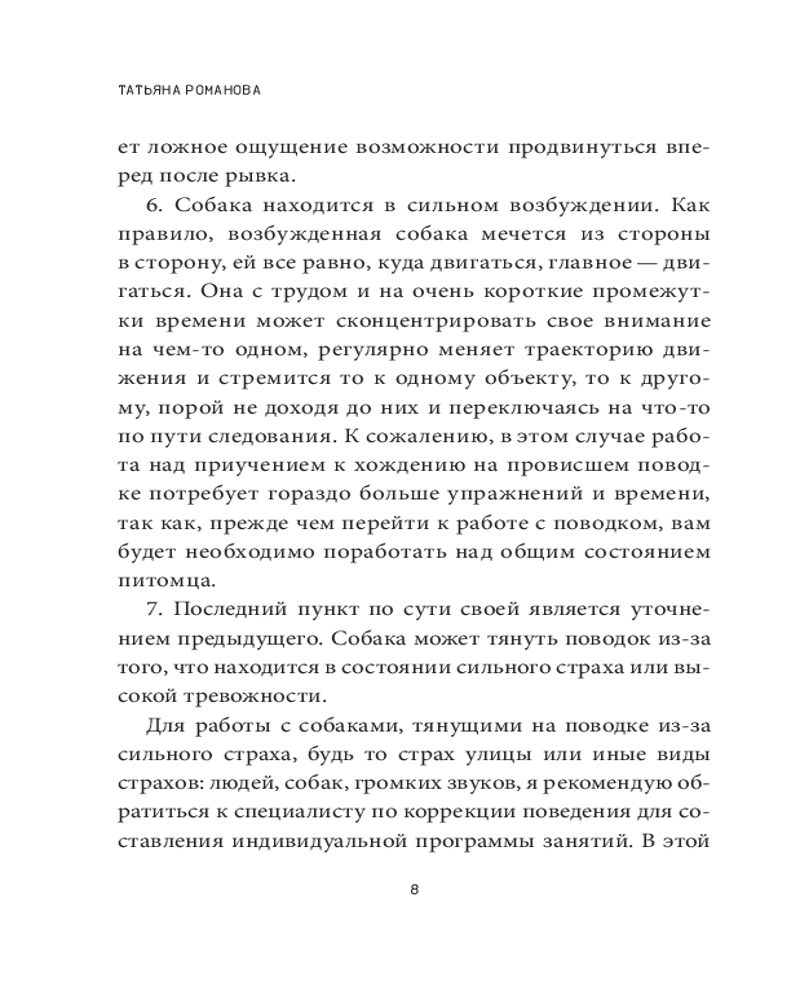 ТАТЬЯНА РОМАНОВА

ет ложное ощущение возможности продвинуться вперед после рывка.

6. Собака находится в сильном возбуждении. Как правило, возбужденная собака мечется из стороны в сторону, ей все равно, куда двигаться, главное — двигаться. Она с трудом и на очень короткие промежутки времени может сконцентрировать свое внимание на чем-то одном, регулярно меняет траекторию движения и стремится то к одному объекту, то к другому, порой не доходя до них и переключаясь на что-то по пути следования. К сожалению, в этом случае работа над приучением к хождению на провисшем поводке потребует гораздо больше упражнений и времени, так как, прежде чем перейти к работе с поводком, вам будет необходимо поработать над общим состоянием питомца.

7. Последний пункт по сути своей является уточнением предыдущего. Собака может тянуть поводок из-за того, что находится в состоянии сильного страха или высокой тревожности.

Для работы с собаками, тянущими на поводке из-за сильного страха, будь то страх улицы или иные виды страхов: людей, собак, громких звуков, я рекомендую обратиться к специалисту по коррекции поведения для составления индивидуальной программы занятий. В этой

8